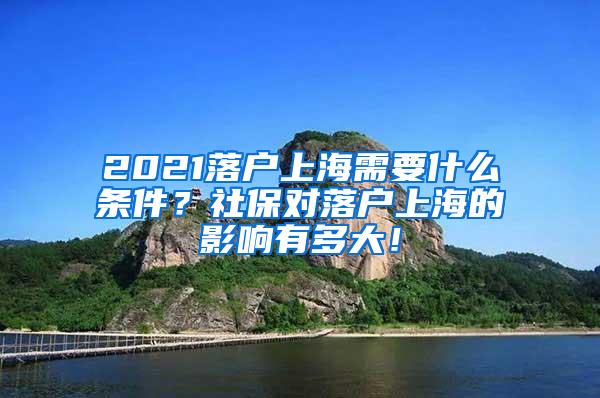 2021落户上海需要什么条件？社保对落户上海的影响有多大！